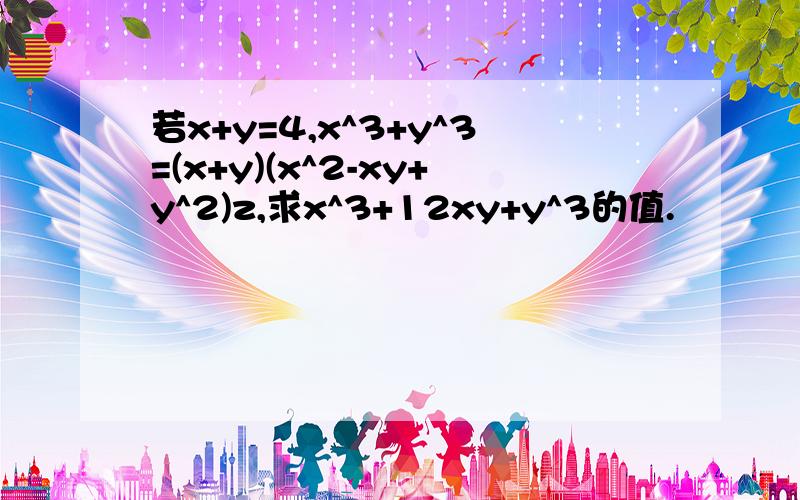 若x+y=4,x^3+y^3=(x+y)(x^2-xy+y^2)z,求x^3+12xy+y^3的值.